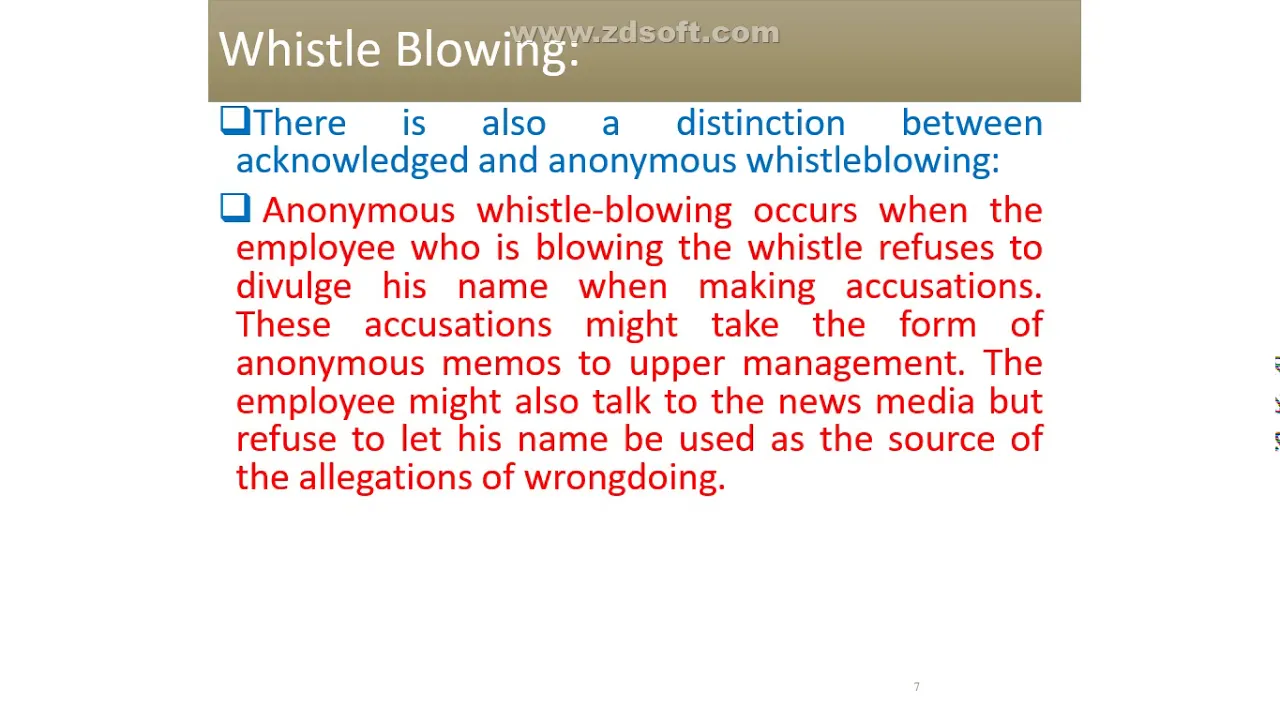 Whistle Blowing:

www.zdsoft.com

❑There is also a distinction between acknowledged and anonymous whistleblowing:

❑ Anonymous whistle-blowing occurs when the employee who is blowing the whistle refuses to divulge his name when making accusations. These accusations might take the form of anonymous memos to upper management. The employee might also talk to the news media but refuse to let his name be used as the source of the allegations of wrongdoing.

7